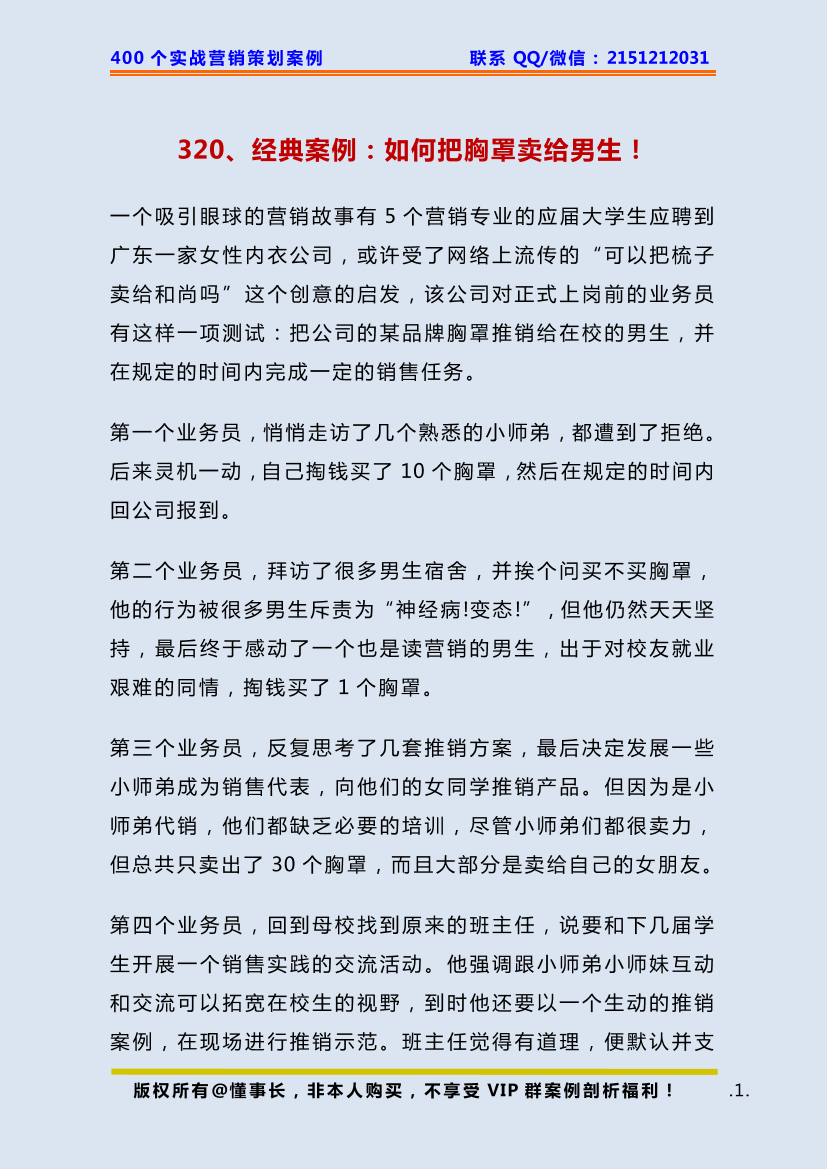 400 个实战营销策划案例　　联系 QQ/微信：2151212031

320、经典案例：如何把胸罩卖给男生！

一个吸引眼球的营销故事有 5 个营销专业的应届大学生应聘到广东一家女性内衣公司，或许受了网络上流传的“可以把梳子卖给和尚吗”这个创意的启发，该公司对正式上岗前的业务员有这样一项测试：把公司的某品牌胸罩推销给在校的男生，并在规定的时间内完成一定的销售任务。

第一个业务员，悄悄走访了几个熟悉的小师弟，都遭到了拒绝。后来灵机一动，自己掏钱买了 10 个胸罩，然后在规定的时间内回公司报到。

第二个业务员，拜访了很多男生宿舍，并挨个问买不买胸罩，他的行为被很多男生斥责为“神经病!变态!”，但他仍然天天坚持，最后终于感动了一个也是读营销的男生，出于对校友就业艰难的同情，掏钱买了 1 个胸罩。

第三个业务员，反复思考了几套推销方案，最后决定发展一些小师弟成为销售代表，向他们的女同学推销产品。但因为是小师弟代销，他们都缺乏必要的培训，尽管小师弟们都很卖力，但总共只卖出了 30 个胸罩，而且大部分是卖给自己的女朋友。

第四个业务员，回到母校找到原来的班主任，说要和下几届学生开展一个销售实践的交流活动。他强调跟小师弟小师妹互动和交流可以拓宽在校生的视野，到时他还要以一个生动的推销案例，在现场进行推销示范。班主任觉得有道理，便默认并支

版权所有@懂事长，非本人购买，不享受 VIP 群案例剖析福利！　.1.